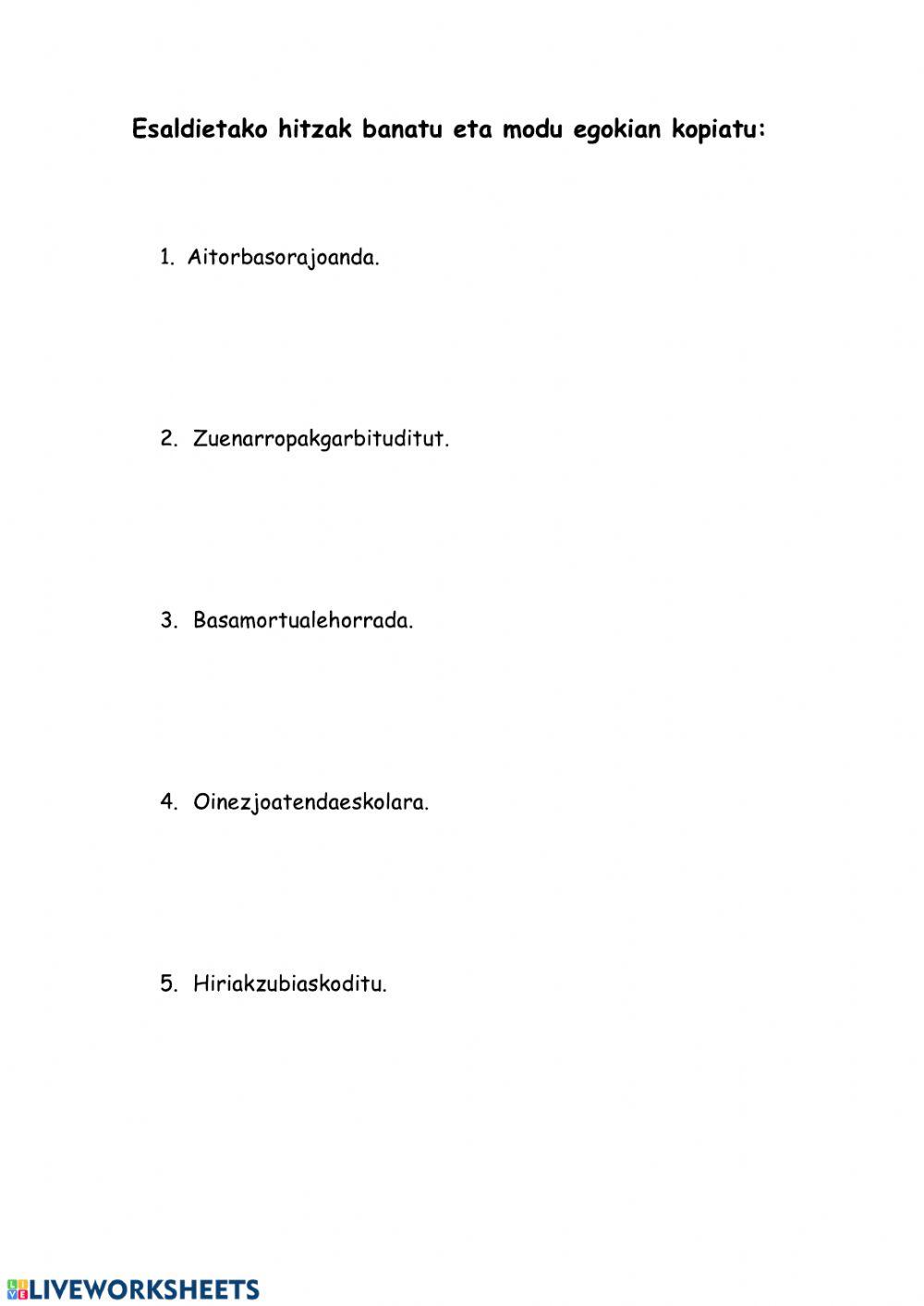 Esaldietako hitzak banatu eta modu egokian kopiatu:

1. Aitorbasorajoanda.

2. Zuenarropakgarbituditut.

3. Basamortualehorrada.

4. Oinezjoatendaeskolara.

5. Hiriakzubiaskoditu.

LIVEWORKSHEETS